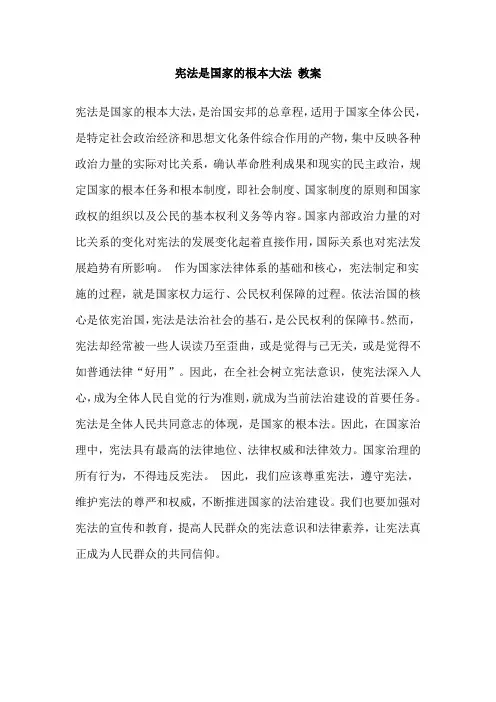 宪法是国家的根本大法 教案

宪法是国家的根本大法，是治国安邦的总章程，适用于国家全体公民，是特定社会政治经济和思想文化条件综合作用的产物，集中反映各种政治力量的实际对比关系，确认革命胜利成果和现实的民主政治，规定国家的根本任务和根本制度，即社会制度、国家制度的原则和国家政权的组织以及公民的基本权利义务等内容。国家内部政治力量的对比关系的变化对宪法的发展变化起着直接作用，国际关系也对宪法发展趋势有所影响。 作为国家法律体系的基础和核心，宪法制定和实施的过程，就是国家权力运行、公民权利保障的过程。依法治国的核心是依宪治国，宪法是法治社会的基石，是公民权利的保障书。然而，宪法却经常被一些人误读乃至歪曲，或是觉得与己无关，或是觉得不如普通法律“好用”。因此，在全社会树立宪法意识，使宪法深入人心，成为全体人民自觉的行为准则，就成为当前法治建设的首要任务。宪法是全体人民共同意志的体现，是国家的根本法。因此，在国家治理中，宪法具有最高的法律地位、法律权威和法律效力。国家治理的所有行为，不得违反宪法。 因此，我们应该尊重宪法，遵守宪法，维护宪法的尊严和权威，不断推进国家的法治建设。我们也要加强对宪法的宣传和教育，提高人民群众的宪法意识和法律素养，让宪法真正成为人民群众的共同信仰。